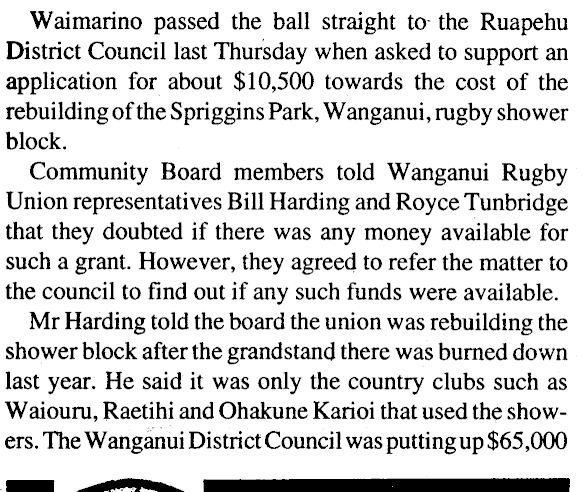 Waimarino passed the ball straight to the Ruapehu District Council last Thursday when asked to support an application for about $10,500 towards the cost of the rebuilding of the Spriggins Park, Wanganui, rugby shower block.

Community Board members told Wanganui Rugby Union representatives Bill Harding and Royce Tunbridge that they doubted if there was any money available for such a grant. However, they agreed to refer the matter to the council to find out if any such funds were available.

Mr Harding told the board the union was rebuilding the shower block after the grandstand there was burned down last year. He said it was only the country clubs such as Waiouru, Raetihi and Ohakune Karioi that used the showers. The Wanganui District Council was putting up $65,000